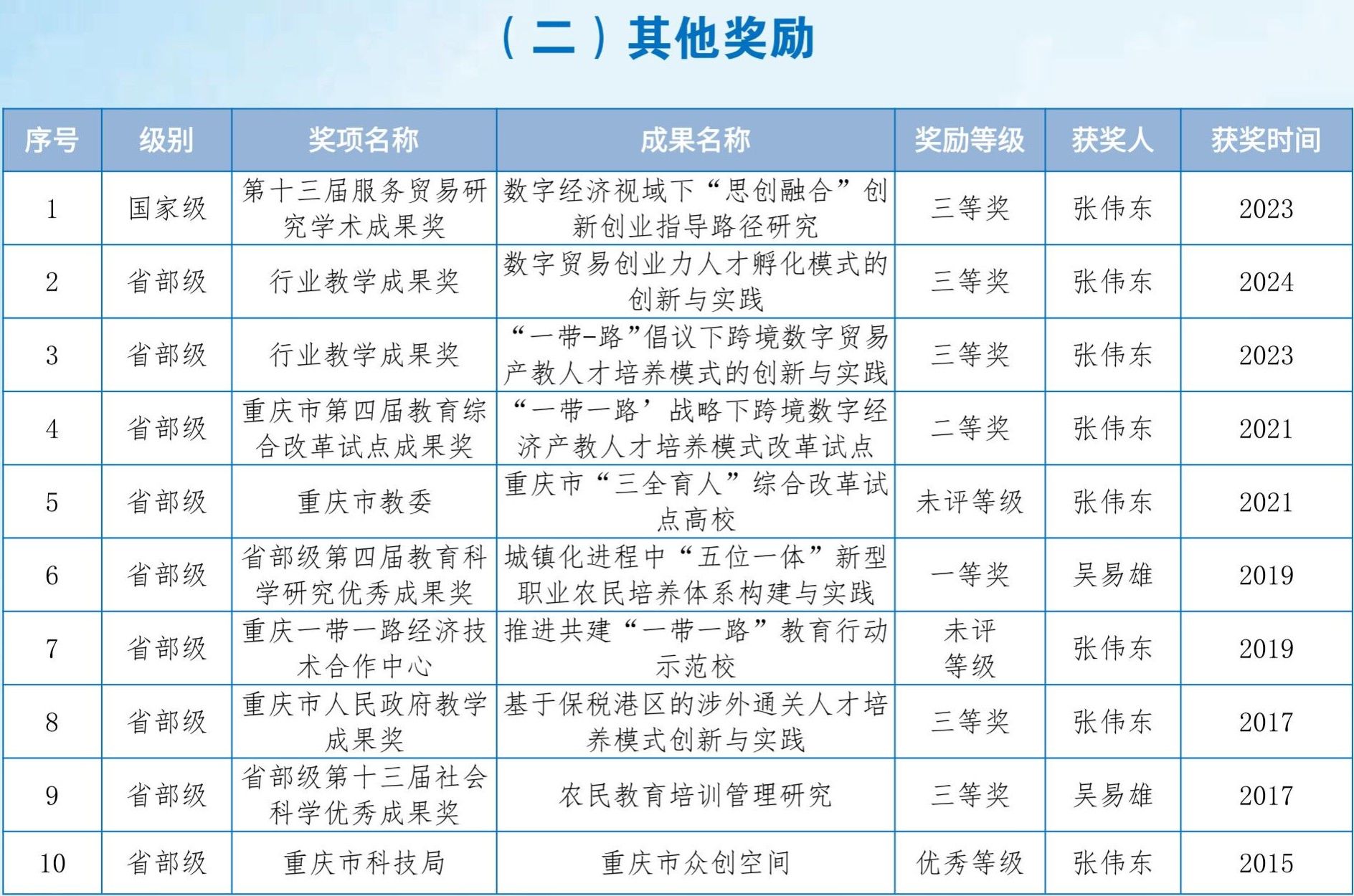 （二）其他奖励

| 序号 | 级别 | 奖项名称 | 成果名称 | 奖励等级 | 获奖人 | 获奖时间 |
|---|---|---|---|---|---|---|
| 1 | 国家级 | 第十三届服务贸易研究学术成果奖 | 数字经济视域下“思创融合”创新创业指导路径研究 | 三等奖 | 张伟东 | 2023 |
| 2 | 省部级 | 行业教学成果奖 | 数字贸易创业力人才孵化模式的创新与实践 | 三等奖 | 张伟东 | 2024 |
| 3 | 省部级 | 行业教学成果奖 | “一带-路”倡议下跨境数字贸易产教人才培养模式的创新与实践 | 三等奖 | 张伟东 | 2023 |
| 4 | 省部级 | 重庆市第四届教育综合改革试点成果奖 | “一带一路’战略下跨境数字经济产教人才培养模式改革试点 | 二等奖 | 张伟东 | 2021 |
| 5 | 省部级 | 重庆市教委 | 重庆市“三全育人”综合改革试点高校 | 未评等级 | 张伟东 | 2021 |
| 6 | 省部级 | 省部级第四届教育科学研究优秀成果奖 | 城镇化进程中“五位一体”新型职业农民培养体系构建与实践 | 一等奖 | 吴易雄 | 2019 |
| 7 | 省部级 | 重庆一带一路经济技术合作中心 | 推进共建“一带一路”教育行动示范校 | 未评等级 | 张伟东 | 2019 |
| 8 | 省部级 | 重庆市人民政府教学成果奖 | 基于保税港区的涉外通关人才培养模式创新与实践 | 三等奖 | 张伟东 | 2017 |
| 9 | 省部级 | 省部级第十三届社会科学优秀成果奖 | 农民教育培训管理研究 | 三等奖 | 吴易雄 | 2017 |
| 10 | 省部级 | 重庆市科技局 | 重庆市众创空间 | 优秀等级 | 张伟东 | 2015 |